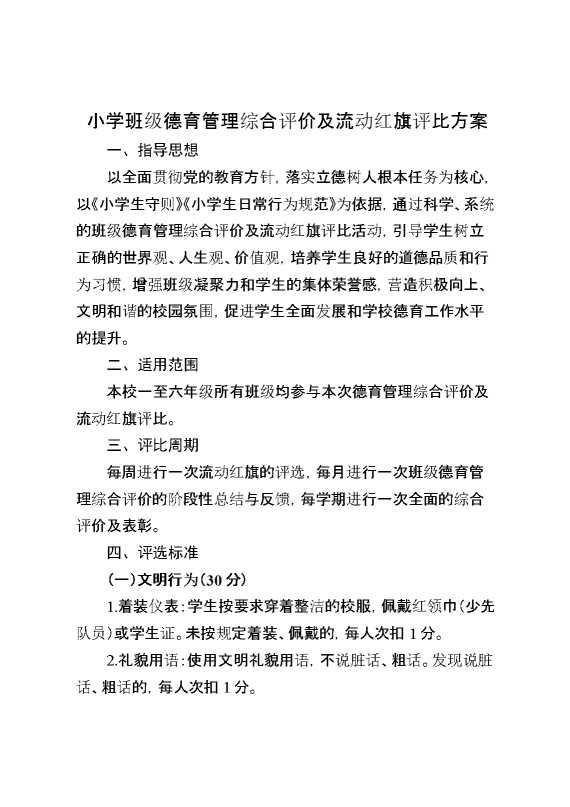 小学班级德育管理综合评价及流动红旗评比方案

一、指导思想

以全面贯彻党的教育方针，落实立德树人根本任务为核心，以《小学生守则》《小学生日常行为规范》为依据，通过科学、系统的班级德育管理综合评价及流动红旗评比活动，引导学生树立正确的世界观、人生观、价值观，培养学生良好的道德品质和行为习惯，增强班级凝聚力和学生的集体荣誉感，营造积极向上、文明和谐的校园氛围，促进学生全面发展和学校德育工作水平的提升。

二、适用范围

本校一至六年级所有班级均参与本次德育管理综合评价及流动红旗评比。

三、评比周期

每周进行一次流动红旗的评选，每月进行一次班级德育管理综合评价的阶段性总结与反馈，每学期进行一次全面的综合评价及表彰。

四、评选标准

（一）文明行为（30 分）

1.着装仪表：学生按要求穿着整洁的校服，佩戴红领巾（少先队员）或学生证。未按规定着装、佩戴的，每人次扣 1 分。

2.礼貌用语：使用文明礼貌用语，不说脏话、粗话。发现说脏话、粗话的，每人次扣 1 分。